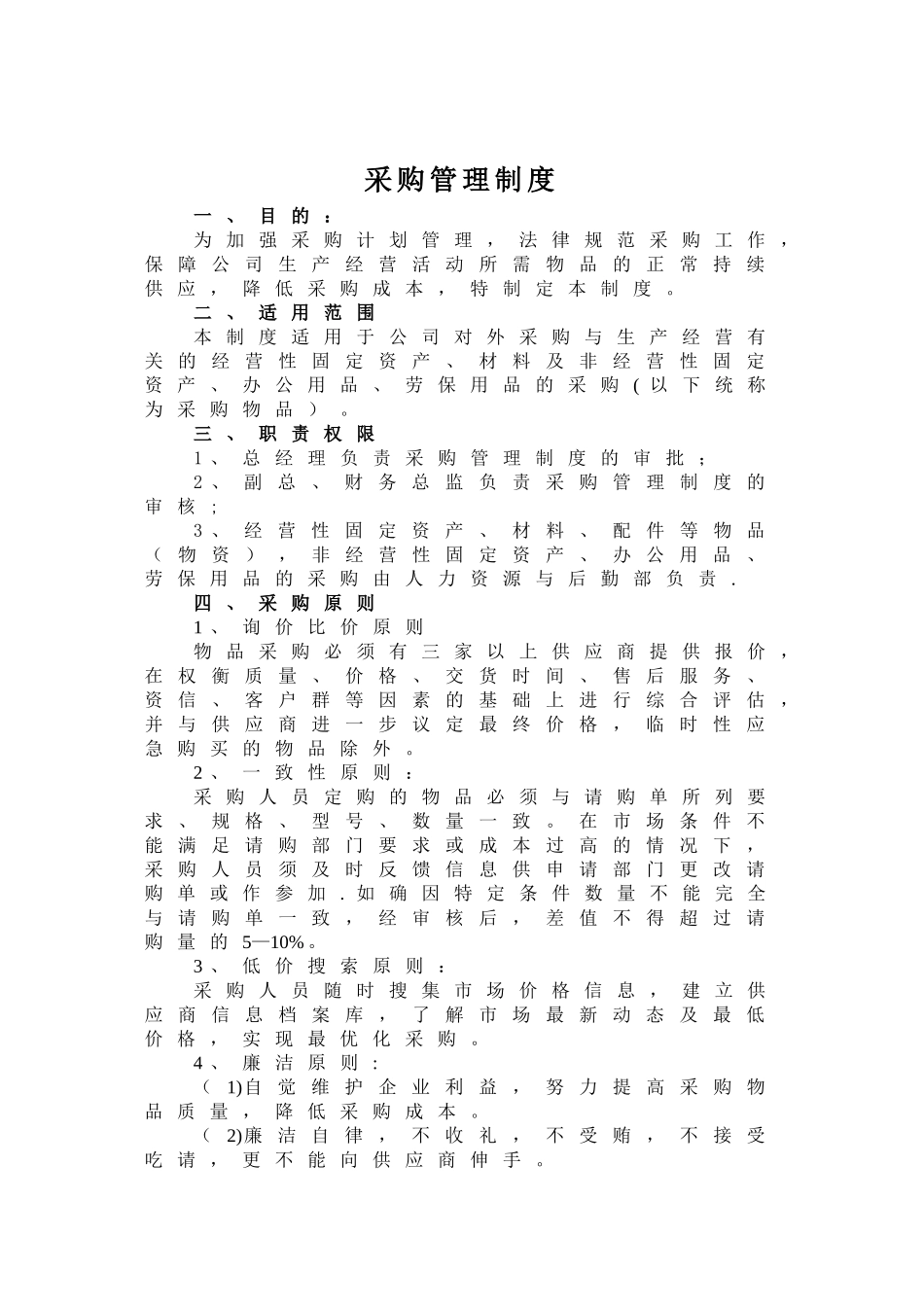 采购管理制度

一、目的：

为加强采购计划管理，法律规范采购工作，保障公司生产经营活动所需物品的正常持续供应，降低采购成本，特制定本制度。

二、适用范围

本制度适用于公司对外采购与生产经营有关的经营性固定资产、材料及非经营性固定资产、办公用品、劳保用品的采购(以下统称为采购物品）。

三、职责权限

1、总经理负责采购管理制度的审批；

2、副总、财务总监负责采购管理制度的审核；

3、经营性固定资产、材料、配件等物品（物资），非经营性固定资产、办公用品、劳保用品的采购由人力资源与后勤部负责.

四、采购原则

1、询价比价原则

物品采购必须有三家以上供应商提供报价，在权衡质量、价格、交货时间、售后服务、资信、客户群等因素的基础上进行综合评估，并与供应商进一步议定最终价格，临时性应急购买的物品除外。

2、一致性原则：

采购人员定购的物品必须与请购单所列要求、规格、型号、数量一致。在市场条件不能满足请购部门要求或成本过高的情况下，采购人员须及时反馈信息供申请部门更改请购单或作参加.如确因特定条件数量不能完全与请购单一致，经审核后，差值不得超过请购量的5—10%。

3、低价搜索原则：

采购人员随时搜集市场价格信息，建立供应商信息档案库，了解市场最新动态及最低价格，实现最优化采购。

4、廉洁原则:

（1)自觉维护企业利益，努力提高采购物品质量，降低采购成本。

（2)廉洁自律，不收礼，不受贿，不接受吃请，更不能向供应商伸手。